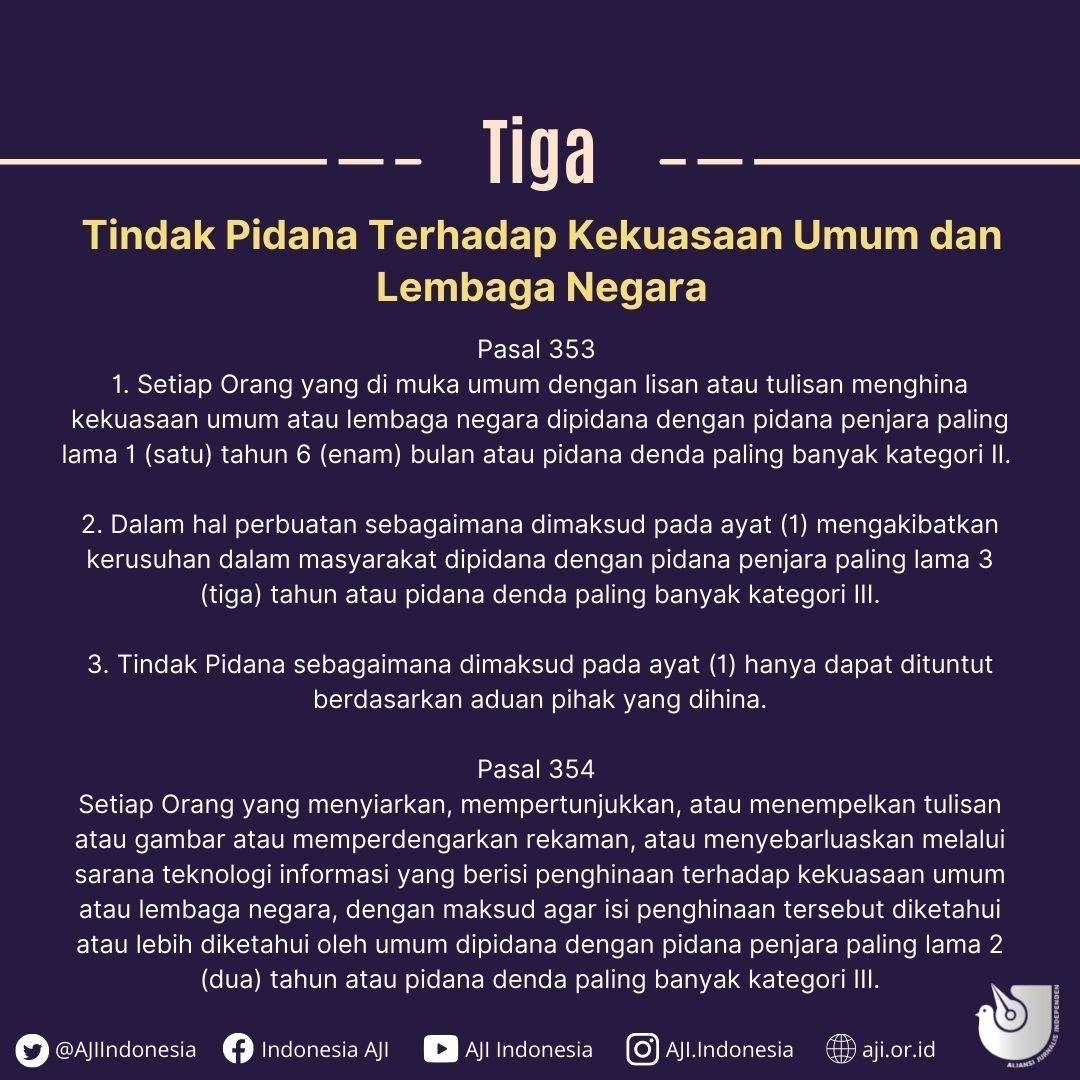 Tiga

Tindak Pidana Terhadap Kekuasaan Umum dan Lembaga Negara

Pasal 353
1. Setiap Orang yang di muka umum dengan lisan atau tulisan menghina kekuasaan umum atau lembaga negara dipidana dengan pidana penjara paling lama 1 (satu) tahun 6 (enam) bulan atau pidana denda paling banyak kategori II.

2. Dalam hal perbuatan sebagaimana dimaksud pada ayat (1) mengakibatkan kerusuhan dalam masyarakat dipidana dengan pidana penjara paling lama 3 (tiga) tahun atau pidana denda paling banyak kategori III.

3. Tindak Pidana sebagaimana dimaksud pada ayat (1) hanya dapat dituntut berdasarkan aduan pihak yang dihina.

Pasal 354
Setiap Orang yang menyiarkan, mempertunjukkan, atau menempelkan tulisan atau gambar atau memperdengarkan rekaman, atau menyebarluaskan melalui sarana teknologi informasi yang berisi penghinaan terhadap kekuasaan umum atau lembaga negara, dengan maksud agar isi penghinaan tersebut diketahui atau lebih diketahui oleh umum dipidana dengan pidana penjara paling lama 2 (dua) tahun atau pidana denda paling banyak kategori III.

@AJIIndonesia Indonesia AJI AJI Indonesia AJI.Indonesia aji.or.id

ALIANSI JURNALIS INDEPENDEN